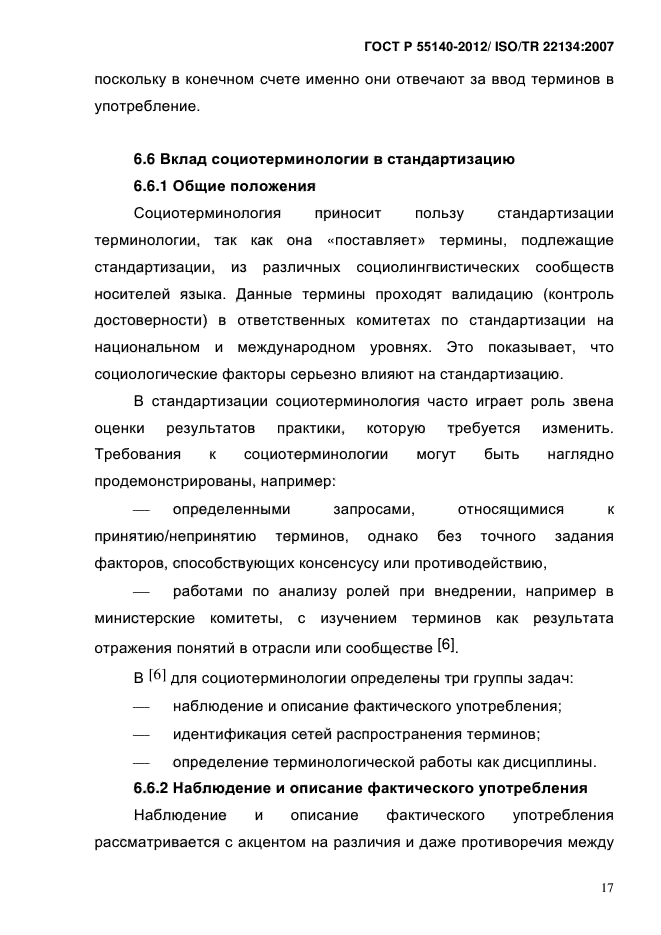 ГОСТ Р 55140-2012/ ISO/TR 22134:2007

поскольку в конечном счете именно они отвечают за ввод терминов в употребление.

6.6 Вклад социотерминологии в стандартизацию

6.6.1 Общие положения

Социотерминология приносит пользу стандартизации терминологии, так как она «поставляет» термины, подлежащие стандартизации, из различных социолингвистических сообществ носителей языка. Данные термины проходят валидацию (контроль достоверности) в ответственных комитетах по стандартизации на национальном и международном уровнях. Это показывает, что социологические факторы серьезно влияют на стандартизацию.

В стандартизации социотерминология часто играет роль звена оценки результатов практики, которую требуется изменить. Требования к социотерминологии могут быть наглядно продемонстрированы, например:

— определенными запросами, относящимися к принятию/непринятию терминов, однако без точного задания факторов, способствующих консенсусу или противодействию,

— работами по анализу ролей при внедрении, например в министерские комитеты, с изучением терминов как результата отражения понятий в отрасли или сообществе [6].

В [6] для социотерминологии определены три группы задач:

— наблюдение и описание фактического употребления;

— идентификация сетей распространения терминов;

— определение терминологической работы как дисциплины.

6.6.2 Наблюдение и описание фактического употребления

Наблюдение и описание фактического употребления рассматривается с акцентом на различия и даже противоречия между

17